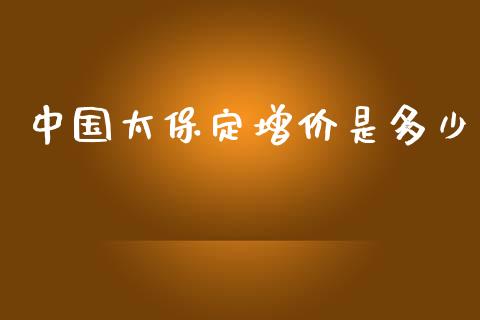 中国太保定增价是多少